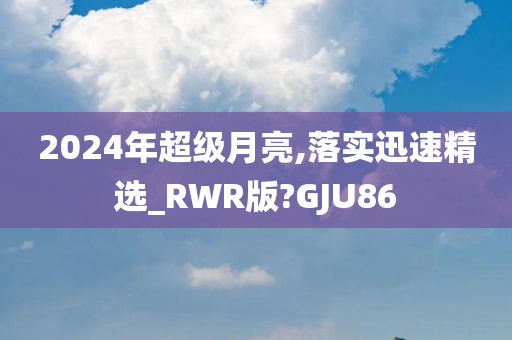 2024年超级月亮,落实迅速精选_RWR版?GJU86